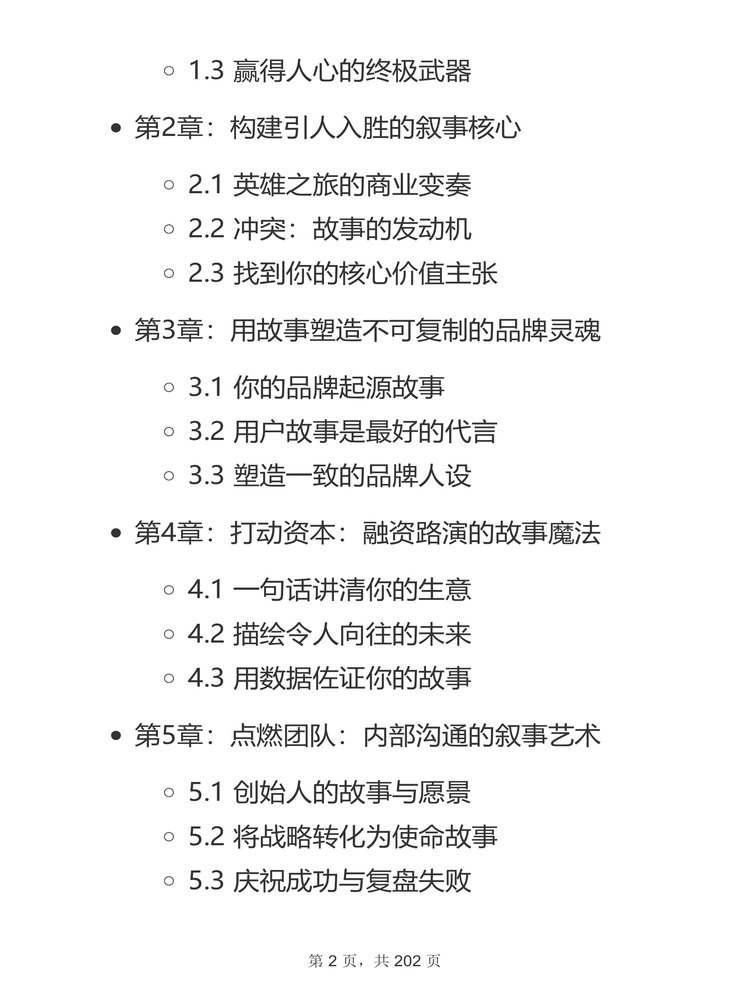 1.3 赢得人心的终极武器

第2章：构建引人入胜的叙事核心

2.1 英雄之旅的商业变奏
2.2 冲突：故事的发动机
2.3 找到你的核心价值主张

第3章：用故事塑造不可复制的品牌灵魂

3.1 你的品牌起源故事
3.2 用户故事是最好的代言
3.3 塑造一致的品牌人设

第4章：打动资本：融资路演的故事魔法

4.1 一句话讲清你的生意
4.2 描绘令人向往的未来
4.3 用数据佐证你的故事

第5章：点燃团队：内部沟通的叙事艺术

5.1 创始人的故事与愿景
5.2 将战略转化为使命故事
5.3 庆祝成功与复盘失败

第 2 页，共 202 页